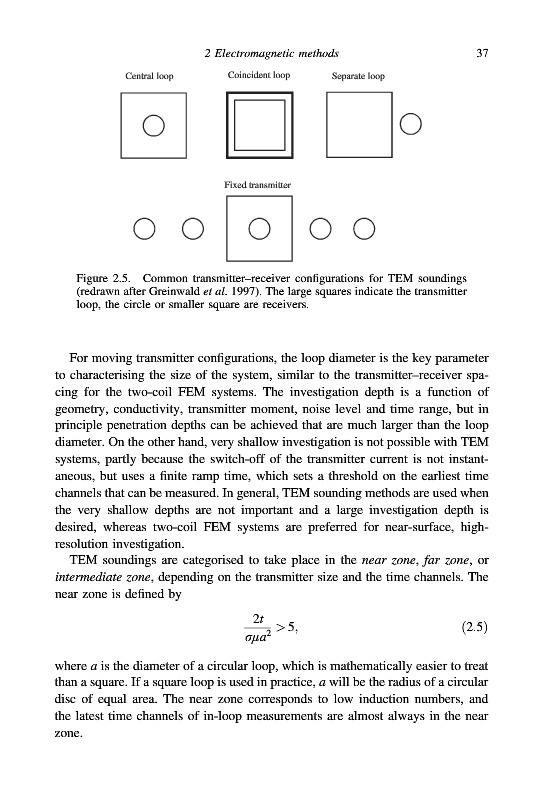 2 Electromagnetic methods 37

Central loop

Coincident loop

Separate loop

Fixed transmitter

Figure 2.5. Common transmitter–receiver configurations for TEM soundings (redrawn after Greinwald et al. 1997). The large squares indicate the transmitter loop, the circle or smaller square are receivers.

For moving transmitter configurations, the loop diameter is the key parameter to characterising the size of the system, similar to the transmitter–receiver spacing for the two-coil FEM systems. The investigation depth is a function of geometry, conductivity, transmitter moment, noise level and time range, but in principle penetration depths can be achieved that are much larger than the loop diameter. On the other hand, very shallow investigation is not possible with TEM systems, partly because the switch-off of the transmitter current is not instantaneous, but uses a finite ramp time, which sets a threshold on the earliest time channels that can be measured. In general, TEM sounding methods are used when the very shallow depths are not important and a large investigation depth is desired, whereas two-coil FEM systems are preferred for near-surface, high-resolution investigation.

TEM soundings are categorised to take place in the near zone, far zone, or intermediate zone, depending on the transmitter size and the time channels. The near zone is defined by

$\frac{2t}{\sigma\mu a^2} > 5,$ (2.5)

where $a$ is the diameter of a circular loop, which is mathematically easier to treat than a square. If a square loop is used in practice, $a$ will be the radius of a circular disc of equal area. The near zone corresponds to low induction numbers, and the latest time channels of in-loop measurements are almost always in the near zone.